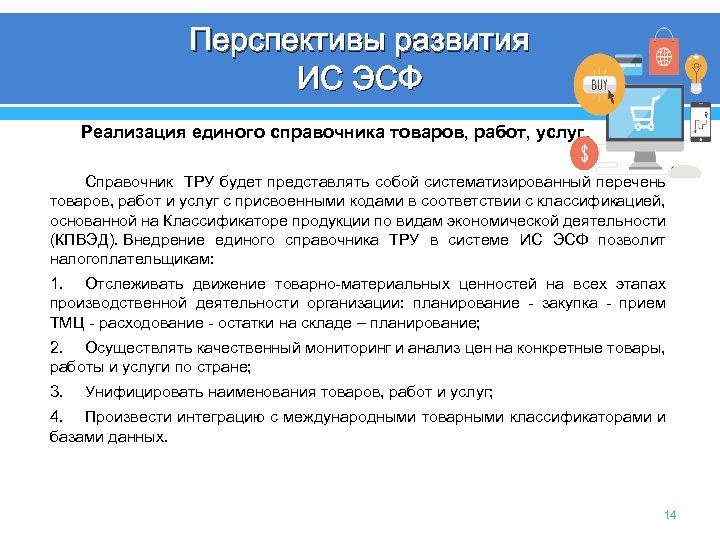 Перспективы развития ИС ЭСФ

BUY

Реализация единого справочника товаров, работ, услуг.

Справочник ТРУ будет представлять собой систематизированный перечень товаров, работ и услуг с присвоенными кодами в соответствии с классификацией, основанной на Классификаторе продукции по видам экономической деятельности (КПВЭД). Внедрение единого справочника ТРУ в системе ИС ЭСФ позволит налогоплательщикам:

1. Отслеживать движение товарно-материальных ценностей на всех этапах производственной деятельности организации: планирование - закупка - прием ТМЦ - расходование - остатки на складе – планирование;

2. Осуществлять качественный мониторинг и анализ цен на конкретные товары, работы и услуги по стране;

3. Унифицировать наименования товаров, работ и услуг;

4. Произвести интеграцию с международными товарными классификаторами и базами данных.

14